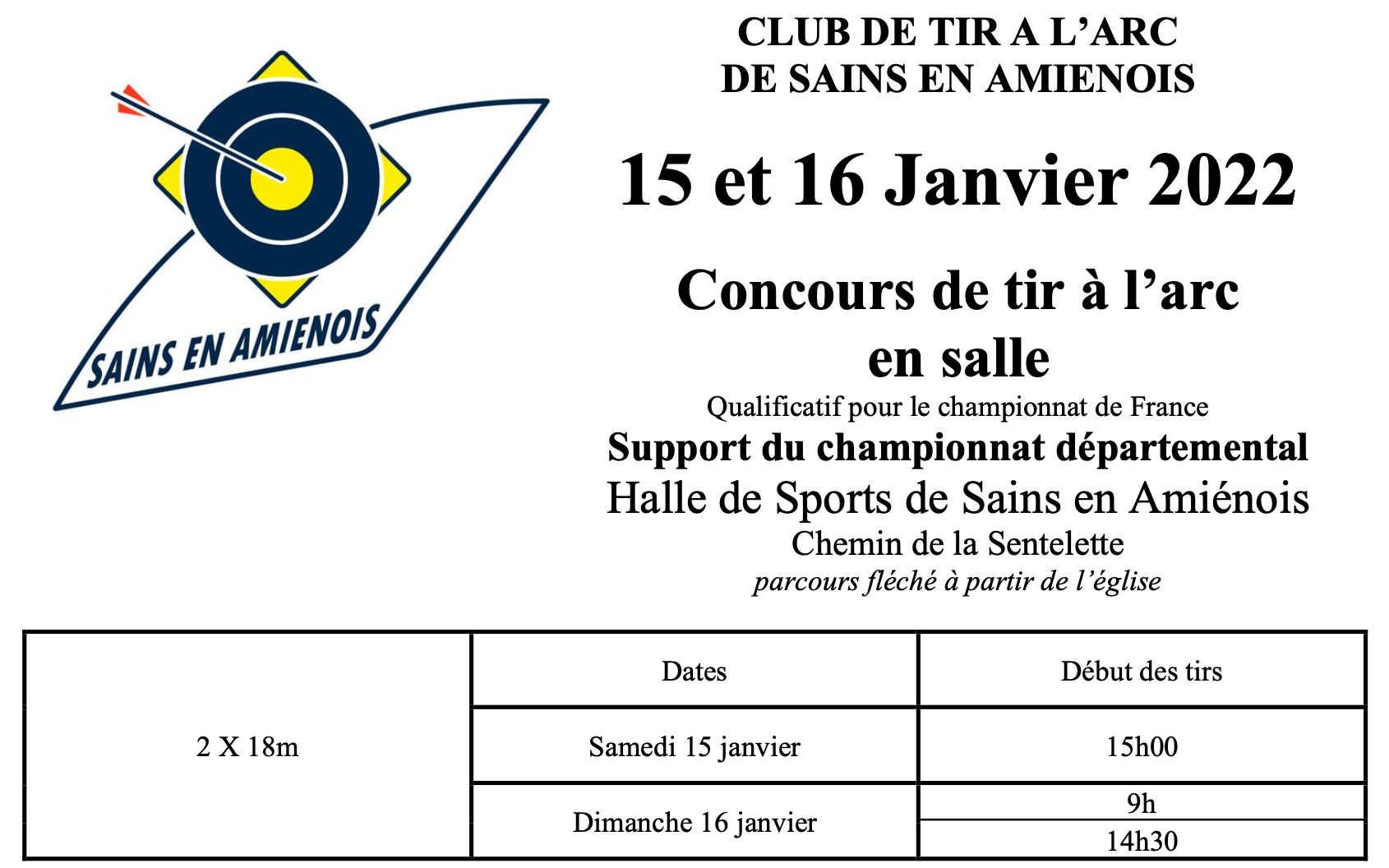 SAINS EN AMIENOIS

CLUB DE TIR A L'ARC
DE SAINS EN AMIENOIS

15 et 16 Janvier 2022

Concours de tir à l'arc
en salle

Qualificatif pour le championnat de France
Support du championnat départemental
Halle de Sports de Sains en Amiénois
Chemin de la Sentelette
parcours fléché à partir de l'église

| | Dates | Début des tirs |
|---|---|---|
| 2 X 18m | Samedi 15 janvier | 15h00 |
| | Dimanche 16 janvier | 9h |
| | | 14h30 |